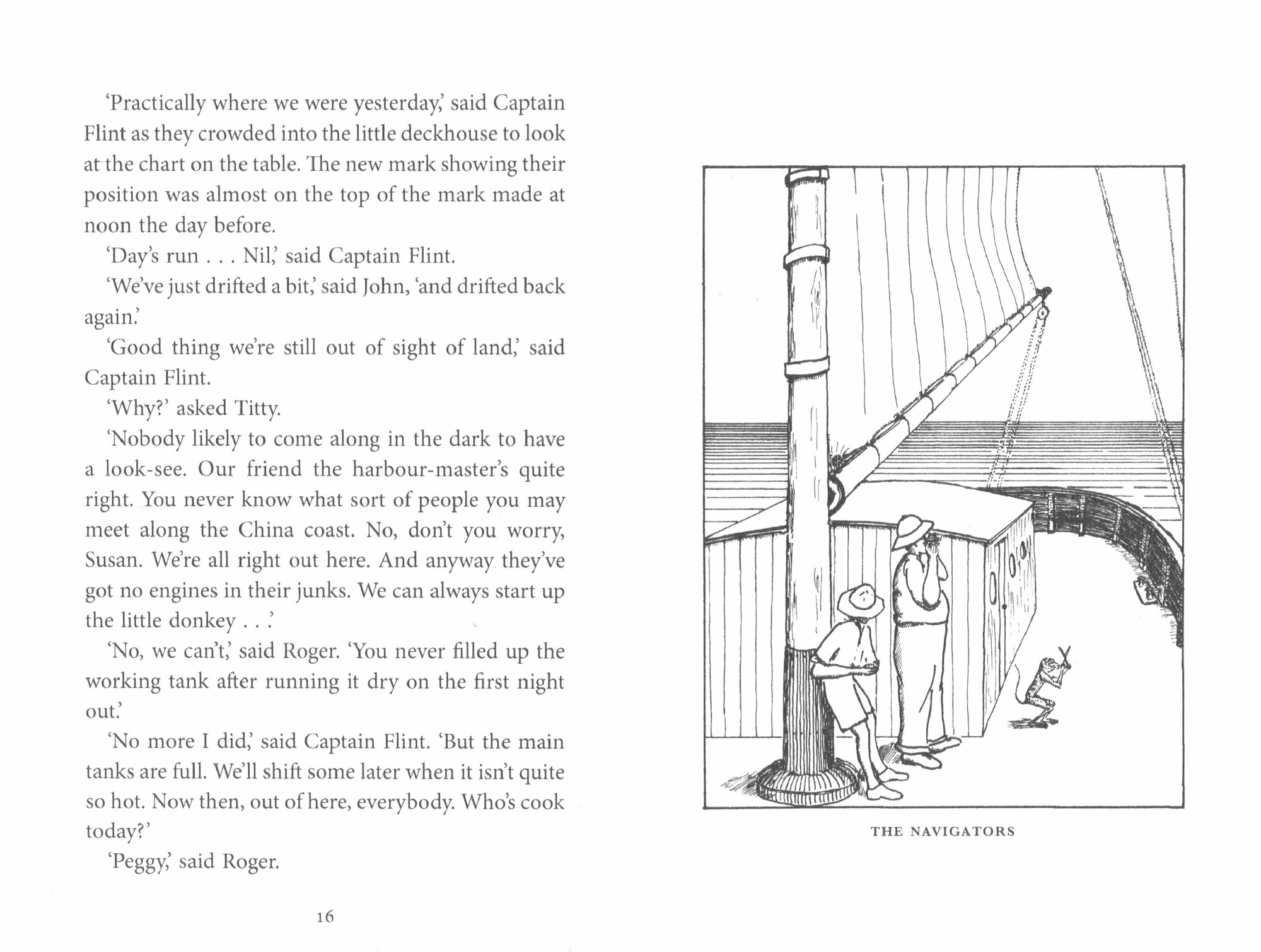 'Practically where we were yesterday,' said Captain Flint as they crowded into the little deckhouse to look at the chart on the table. The new mark showing their position was almost on the top of the mark made at noon the day before.

'Day's run . . . Nil,' said Captain Flint.

'We've just drifted a bit,' said John, 'and drifted back again.'

'Good thing we're still out of sight of land,' said Captain Flint.

'Why?' asked Titty.

'Nobody likely to come along in the dark to have a look-see. Our friend the harbour-master's quite right. You never know what sort of people you may meet along the China coast. No, don't you worry, Susan. We're all right out here. And anyway they've got no engines in their junks. We can always start up the little donkey . . .'

'No, we can't,' said Roger. 'You never filled up the working tank after running it dry on the first night out.'

'No more I did,' said Captain Flint. 'But the main tanks are full. We'll shift some later when it isn't quite so hot. Now then, out of here, everybody. Who's cook today?'

'Peggy,' said Roger.

16

THE NAVIGATORS